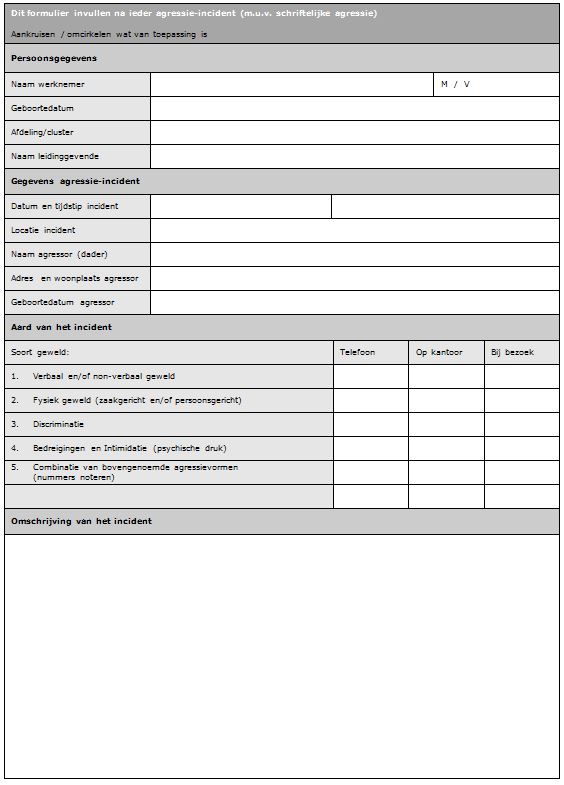 Dit formulier invullen na ieder agressie-incident (m.u.v. schriftelijke agressie)

Aankruisen / omcirkelen wat van toepassing is

Persoonsgegevens

| Naam werknemer | | M / V |
|---|---|---|
| Geboortedatum | | |
| Afdeling/cluster | | |
| Naam leidinggevende | | |

Gegevens agressie-incident

| Datum en tijdstip incident | | |
|---|---|---|
| Locatie incident | | |
| Naam agressor (dader) | | |
| Adres en woonplaats agressor | | |
| Geboortedatum agressor | | |

Aard van het incident

| Soort geweld: | Telefoon | Op kantoor | Bij bezoek |
|---|---|---|---|
| 1. Verbaal en/of non-verbaal geweld | | | |
| 2. Fysiek geweld (zaakgericht en/of persoonsgericht) | | | |
| 3. Discriminatie | | | |
| 4. Bedreigingen en Intimidatie (psychische druk) | | | |
| 5. Combinatie van bovengenoemde agressievormen (nummers noteren) | | | |
| | | | |

Omschrijving van het incident